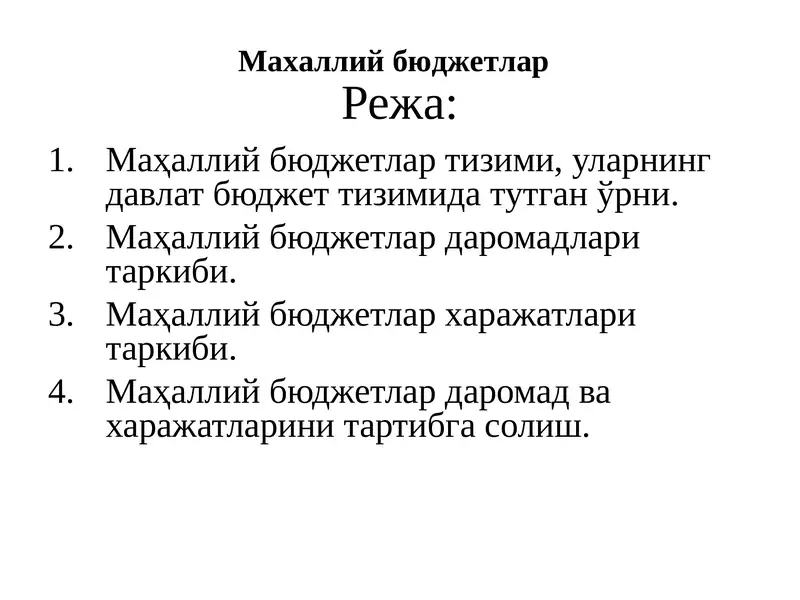 Махаллий бюджетлар
Режа:

1. Маҳаллий бюджетлар тизими, уларнинг давлат бюджет тизимида тутган ўрни.
2. Маҳаллий бюджетлар даромадлари таркиби.
3. Маҳаллий бюджетлар харажатлари таркиби.
4. Маҳаллий бюджетлар даромад ва харажатларини тартибга солиш.